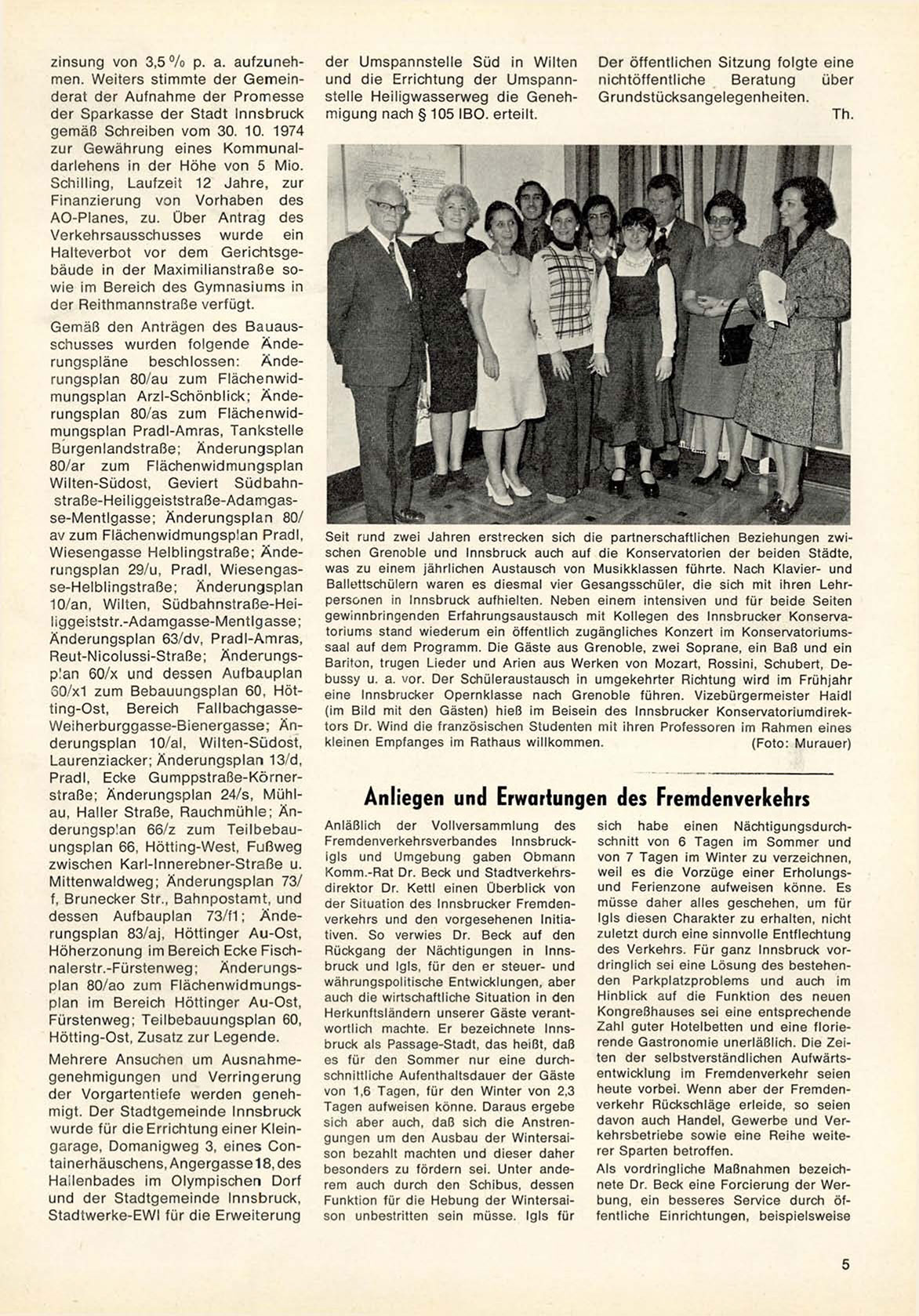 zinsung von 3,5 % p. a. aufzunehmen. Weiters stimmte der Gemeinderat der Aufnahme der Promesse der Sparkasse der Stadt Innsbruck gemäß Schreiben vom 30. 10. 1974 zur Gewährung eines Kommunaldarlehens in der Höhe von 5 Mio. Schilling, Laufzeit 12 Jahre, zur Finanzierung von Vorhaben des AO-Planes, zu. Über Antrag des Verkehrsausschusses wurde ein Halteverbot vor dem Gerichtsgebäude in der Maximilianstraße sowie im Bereich des Gymnasiums in der Reithmannstraße verfügt.

Gemäß den Anträgen des Bauausschusses wurden folgende Änderungspläne beschlossen: Änderungsplan 80/au zum Flächenwidmungsplan Arzl-Schönblick; Änderungsplan 80/as zum Flächenwidmungsplan Pradl-Amras, Tankstelle Burgenlandstraße; Änderungsplan 80/ar zum Flächenwidmungsplan Wilten-Südost, Geviert Südbahnstraße-Heiliggeiststraße-Adamgasse-Mentlgasse; Änderungsplan 80/av zum Flächenwidmungsplan Pradl, Wiesengasse Helblingstraße; Änderungsplan 29/u, Pradl, Wiesengasse-Helblingstraße; Änderungsplan 10/an, Wilten, Südbahnstraße-Heiliggeiststr.-Adamgasse-Mentlgasse; Änderungsplan 63/dv, Pradl-Amras, Reut-Nicolussi-Straße; Änderungsplan 60/x und dessen Aufbauplan 60/x1 zum Bebauungsplan 60, Hötting-Ost, Bereich Fallbachgasse-Weiherburggasse-Bienergasse; Änderungsplan 10/al, Wilten-Südost, Laurenziacker; Änderungsplan 13/d, Pradl, Ecke Gumppstraße-Körnerstraße; Änderungsplan 24/s, Mühlau, Haller Straße, Rauchmühle; Änderungsplan 66/z zum Teilbebauungsplan 66, Hötting-West, Fußweg zwischen Karl-Innerebner-Straße u. Mittenwaldweg; Änderungsplan 73/f, Brunecker Str., Bahnpostamt, und dessen Aufbauplan 73/f1; Änderungsplan 83/aj, Höttinger Au-Ost, Höherzonung im Bereich Ecke Fischnalerstr.-Fürstenweg; Änderungsplan 80/ao zum Flächenwidmungsplan im Bereich Höttinger Au-Ost, Fürstenweg; Teilbebauungsplan 60, Hötting-Ost, Zusatz zur Legende.

Mehrere Ansuchen um Ausnahmegenehmigungen und Verringerung der Vorgartentiefe werden genehmigt. Der Stadtgemeinde Innsbruck wurde für die Errichtung einer Kleingarage, Domanigweg 3, eines Containerhäuschens, Angergasse 18, des Hallenbades im Olympischen Dorf und der Stadtgemeinde Innsbruck, Stadtwerke-EWI für die Erweiterung der Umspannstelle Süd in Wilten und die Errichtung der Umspannstelle Heiligwasserweg die Genehmigung nach § 105 IBO. erteilt.

Der öffentlichen Sitzung folgte eine nichtöffentliche Beratung über Grundstücksangelegenheiten.

Th.

Seit rund zwei Jahren erstrecken sich die partnerschaftlichen Beziehungen zwischen Grenoble und Innsbruck auch auf die Konservatorien der beiden Städte, was zu einem jährlichen Austausch von Musikklassen führte. Nach Klavier- und Ballettschülern waren es diesmal vier Gesangsschüler, die sich mit ihren Lehrpersonen in Innsbruck aufhielten. Neben einem intensiven und für beide Seiten gewinnbringenden Erfahrungsaustausch mit Kollegen des Innsbrucker Konservatoriums stand wiederum ein öffentlich zugängliches Konzert im Konservatoriumssaal auf dem Programm. Die Gäste aus Grenoble, zwei Soprane, ein Baß und ein Bariton, trugen Lieder und Arien aus Werken von Mozart, Rossini, Schubert, Debussy u. a. vor. Der Schüleraustausch in umgekehrter Richtung wird im Frühjahr eine Innsbrucker Opernklasse nach Grenoble führen. Vizebürgermeister Haidl (im Bild mit den Gästen) hieß im Beisein des Innsbrucker Konservatoriumdirektors Dr. Wind die französischen Studenten mit ihren Professoren im Rahmen eines kleinen Empfanges im Rathaus willkommen. (Foto: Murauer)

Anliegen und Erwartungen des Fremdenverkehrs

Anläßlich der Vollversammlung des Fremdenverkehrsverbandes Innsbruck-Igls und Umgebung gaben Obmann Komm.-Rat Dr. Beck und Stadtverkehrsdirektor Dr. Kettl einen Überblick von der Situation des Innsbrucker Fremdenverkehrs und den vorgesehenen Initiativen. So verwies Dr. Beck auf den Rückgang der Nächtigungen in Innsbruck und Igls, für den er steuer- und währungspolitische Entwicklungen, aber auch die wirtschaftliche Situation in den Herkunftsländern unserer Gäste verantwortlich machte. Er bezeichnete Innsbruck als Passage-Stadt, das heißt, daß es für den Sommer nur eine durchschnittliche Aufenthaltsdauer der Gäste von 1,6 Tagen, für den Winter von 2,3 Tagen aufweisen könne. Daraus ergebe sich aber auch, daß sich die Anstrengungen um den Ausbau der Wintersaison bezahlt machten und dieser daher besonders zu fördern sei. Unter anderem auch durch den Schibus, dessen Funktion für die Hebung der Wintersaison unbestritten sein müsse. Igls für sich habe einen Nächtigungsdurchschnitt von 6 Tagen im Sommer und von 7 Tagen im Winter zu verzeichnen, weil es die Vorzüge einer Erholungs- und Ferienzone aufweisen könne. Es müsse daher alles geschehen, um für Igls diesen Charakter zu erhalten, nicht zuletzt durch eine sinnvolle Entflechtung des Verkehrs. Für ganz Innsbruck vordringlich sei eine Lösung des bestehenden Parkplatzproblems und auch im Hinblick auf die Funktion des neuen Kongreßhauses sei eine entsprechende Zahl guter Hotelbetten und eine florierende Gastronomie unerläßlich. Die Zeiten der selbstverständlichen Aufwärtsentwicklung im Fremdenverkehr seien heute vorbei. Wenn aber der Fremdenverkehr Rückschläge erleide, so seien davon auch Handel, Gewerbe und Verkehrsbetriebe sowie eine Reihe weiterer Sparten betroffen.

Als vordringliche Maßnahmen bezeichnete Dr. Beck eine Forcierung der Werbung, ein besseres Service durch öffentliche Einrichtungen, beispielsweise

5